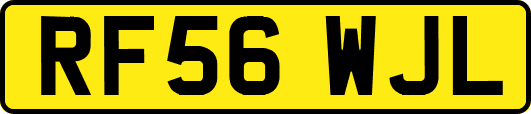 RF56 WJL